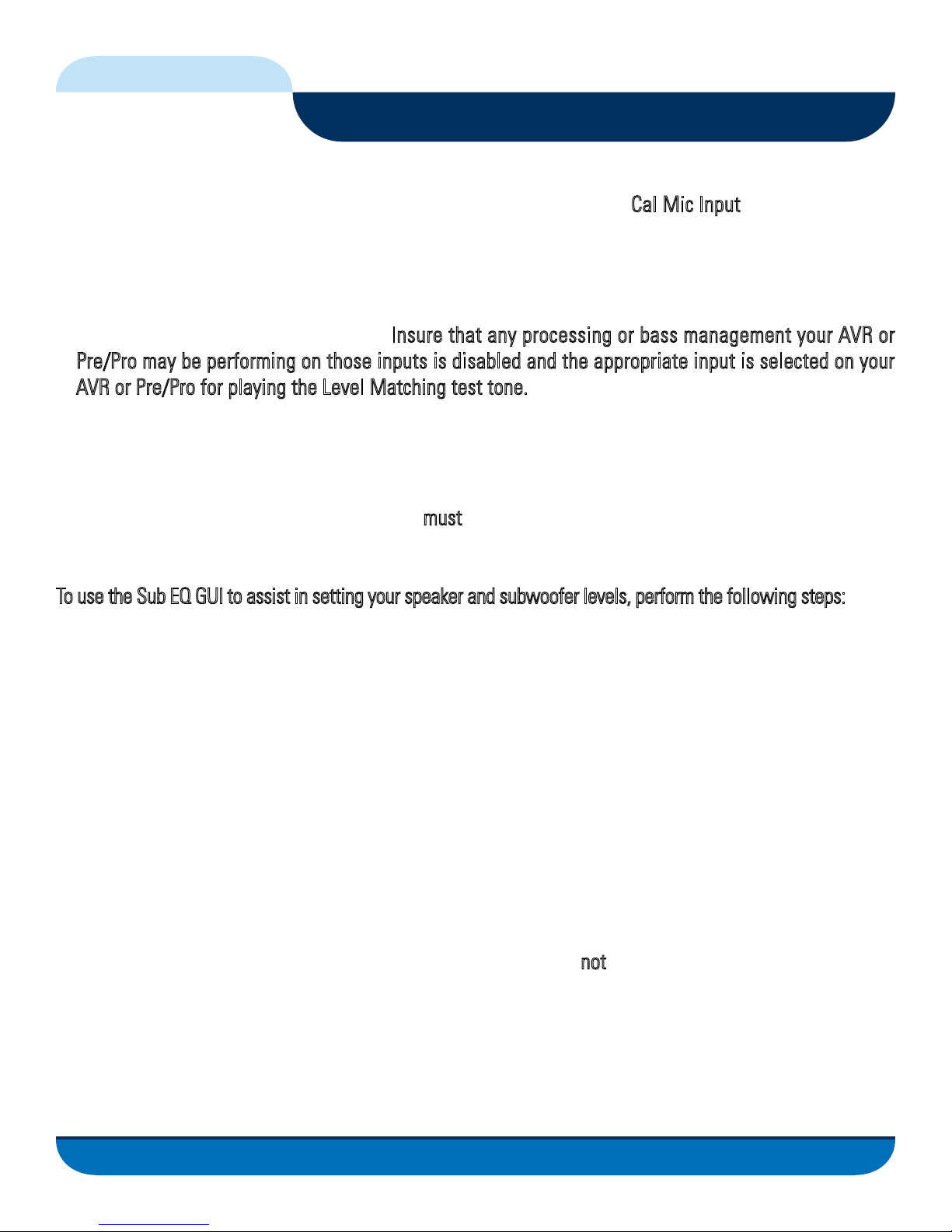 Cal Mic Input

Insure that any processing or bass management your AVR or Pre/Pro may be performing on those inputs is disabled and the appropriate input is selected on your AVR or Pre/Pro for playing the Level Matching test tone.

must

To use the Sub EQ GUI to assist in setting your speaker and subwoofer levels, perform the following steps:

not